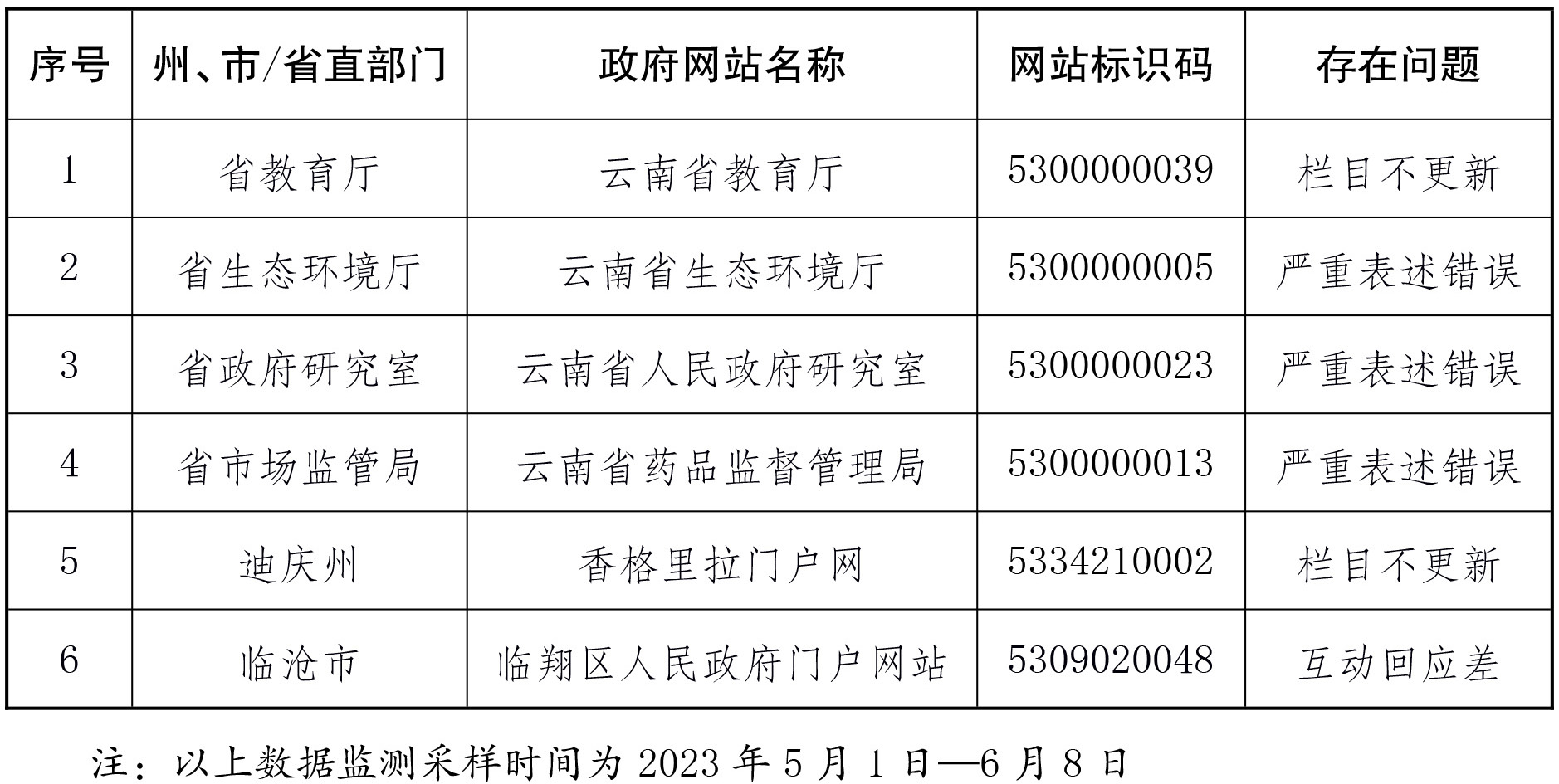 | 序号 | 州、市/省直部门 | 政府网站名称 | 网站标识码 | 存在问题 |
|---|---|---|---|---|
| 1 | 省教育厅 | 云南省教育厅 | 5300000039 | 栏目不更新 |
| 2 | 省生态环境厅 | 云南省生态环境厅 | 5300000005 | 严重表述错误 |
| 3 | 省政府研究室 | 云南省人民政府研究室 | 5300000023 | 严重表述错误 |
| 4 | 省市场监管局 | 云南省药品监督管理局 | 5300000013 | 严重表述错误 |
| 5 | 迪庆州 | 香格里拉门户网 | 5334210002 | 栏目不更新 |
| 6 | 临沧市 | 临翔区人民政府门户网站 | 5309020048 | 互动回应差 |

注：以上数据监测采样时间为 2023 年 5 月 1 日—6 月 8 日